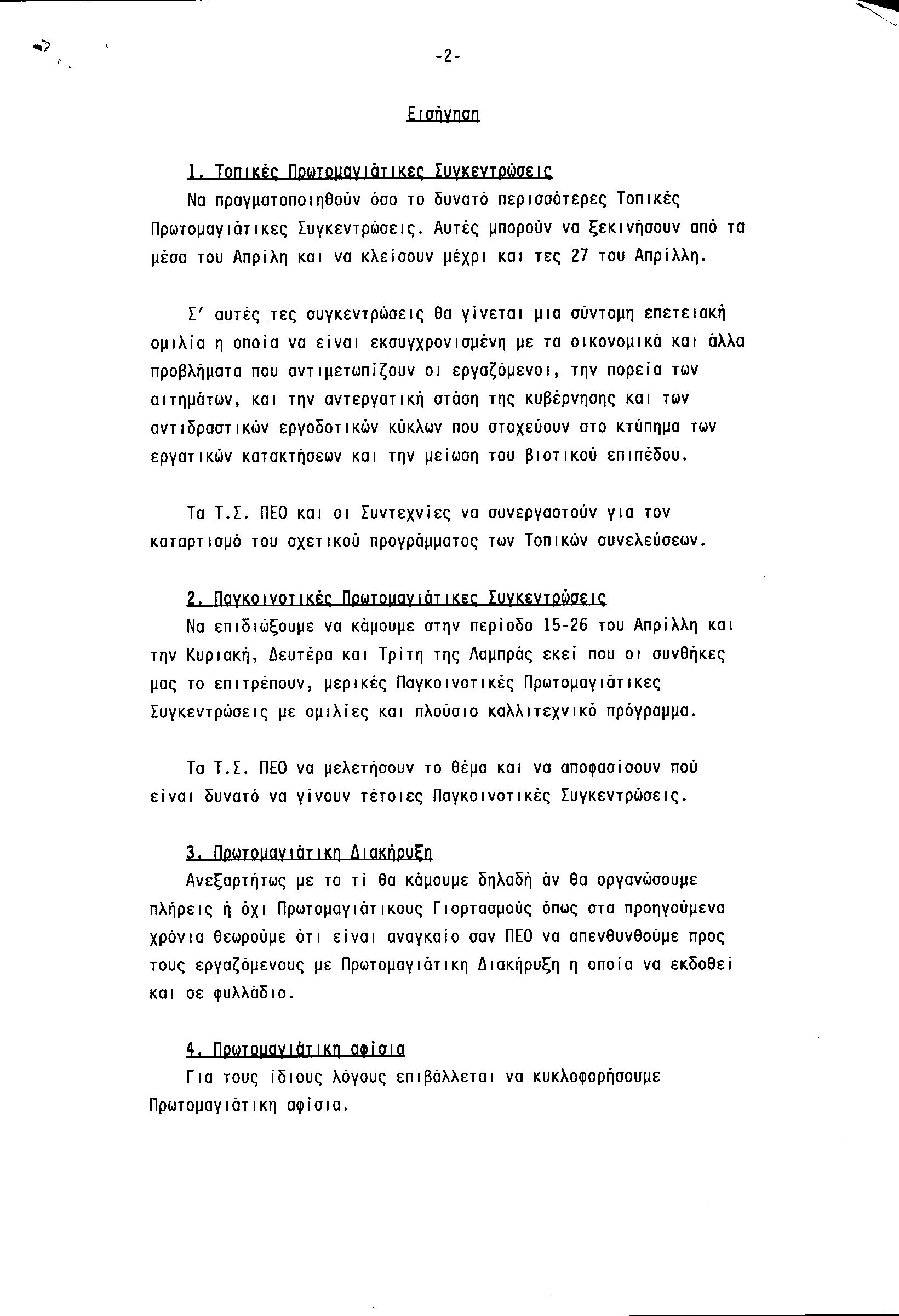 -2-

Εισήγηση

1. Τοπικές Πρωτομαγιάτικες Συγκεντρώσεις
Να πραγματοποιηθούν όσο το δυνατό περισσότερες Τοπικές Πρωτομαγιάτικες Συγκεντρώσεις. Αυτές μπορούν να ξεκινήσουν από τα μέσα του Απρίλη και να κλείσουν μέχρι και τες 27 του Απρίλλη.

Σ' αυτές τες συγκεντρώσεις θα γίνεται μια σύντομη επετειακή ομιλία η οποία να είναι εκσυγχρονισμένη με τα οικονομικά και άλλα προβλήματα που αντιμετωπίζουν οι εργαζόμενοι, την πορεία των αιτημάτων, και την αντεργατική στάση της κυβέρνησης και των αντιδραστικών εργοδοτικών κύκλων που στοχεύουν στο κτύπημα των εργατικών κατακτήσεων και την μείωση του βιοτικού επιπέδου.

Τα Τ.Σ. ΠΕΟ και οι Συντεχνίες να συνεργαστούν για τον καταρτισμό του σχετικού προγράμματος των Τοπικών συνελεύσεων.

2. Παγκοινοτικές Πρωτομαγιάτικες Συγκεντρώσεις
Να επιδιώξουμε να κάμουμε στην περίοδο 15-26 του Απρίλλη και την Κυριακή, Δευτέρα και Τρίτη της Λαμπράς εκεί που οι συνθήκες μας το επιτρέπουν, μερικές Παγκοινοτικές Πρωτομαγιάτικες Συγκεντρώσεις με ομιλίες και πλούσιο καλλιτεχνικό πρόγραμμα.

Τα Τ.Σ. ΠΕΟ να μελετήσουν το θέμα και να αποφασίσουν πού είναι δυνατό να γίνουν τέτοιες Παγκοινοτικές Συγκεντρώσεις.

3. Πρωτομαγιάτικη Διακήρυξη
Ανεξαρτήτως με το τί θα κάμουμε δηλαδή άν θα οργανώσουμε πλήρεις ή όχι Πρωτομαγιάτικους Γιορτασμούς όπως στα προηγούμενα χρόνια θεωρούμε ότι είναι αναγκαίο σαν ΠΕΟ να απενθυνθούμε προς τους εργαζόμενους με Πρωτομαγιάτικη Διακήρυξη η οποία να εκδοθεί και σε φυλλάδιο.

4. Πρωτομαγιάτικη αφίσια
Για τους ίδιους λόγους επιβάλλεται να κυκλοφορήσουμε Πρωτομαγιάτικη αφίσια.